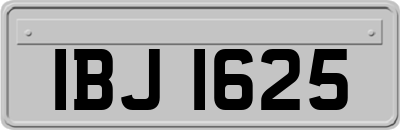 IBJ 1625